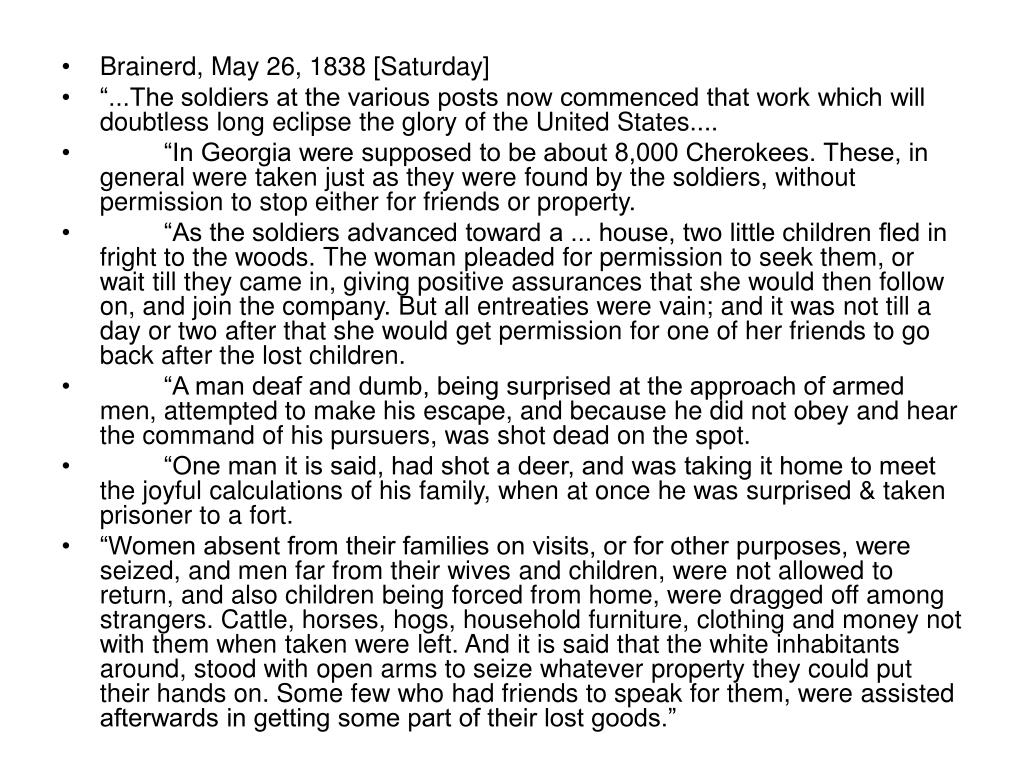 • Brainerd, May 26, 1838 [Saturday]
• “...The soldiers at the various posts now commenced that work which will doubtless long eclipse the glory of the United States....
• “In Georgia were supposed to be about 8,000 Cherokees. These, in general were taken just as they were found by the soldiers, without permission to stop either for friends or property.
• “As the soldiers advanced toward a ... house, two little children fled in fright to the woods. The woman pleaded for permission to seek them, or wait till they came in, giving positive assurances that she would then follow on, and join the company. But all entreaties were vain; and it was not till a day or two after that she would get permission for one of her friends to go back after the lost children.
• “A man deaf and dumb, being surprised at the approach of armed men, attempted to make his escape, and because he did not obey and hear the command of his pursuers, was shot dead on the spot.
• “One man it is said, had shot a deer, and was taking it home to meet the joyful calculations of his family, when at once he was surprised & taken prisoner to a fort.
• “Women absent from their families on visits, or for other purposes, were seized, and men far from their wives and children, were not allowed to return, and also children being forced from home, were dragged off among strangers. Cattle, horses, hogs, household furniture, clothing and money not with them when taken were left. And it is said that the white inhabitants around, stood with open arms to seize whatever property they could put their hands on. Some few who had friends to speak for them, were assisted afterwards in getting some part of their lost goods.”